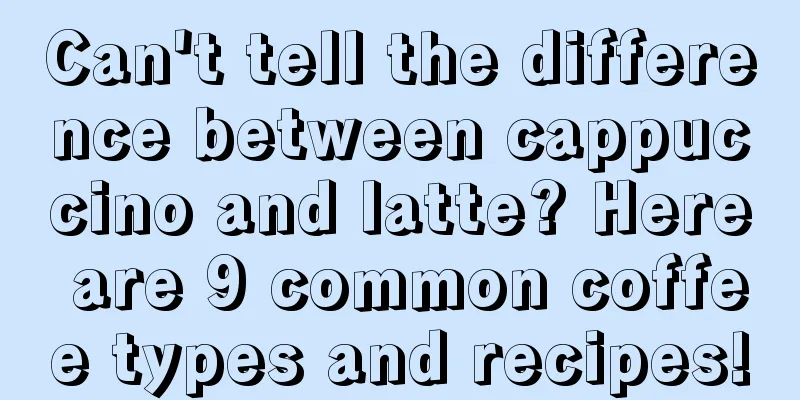 Can't tell the difference between cappuccino and latte? Here are 9 common coffee types and recipes!